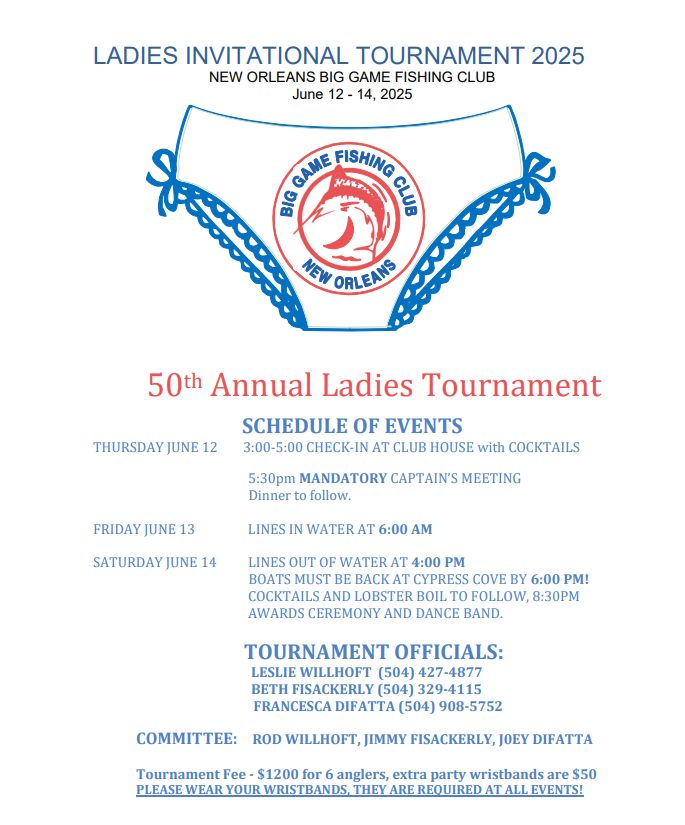 LADIES INVITATIONAL TOURNAMENT 2025
NEW ORLEANS BIG GAME FISHING CLUB
June 12 - 14, 2025

BIG GAME FISHING CLUB
NEW ORLEANS

50th Annual Ladies Tournament

SCHEDULE OF EVENTS

THURSDAY JUNE 12 3:00-5:00 CHECK-IN AT CLUB HOUSE with COCKTAILS

5:30pm MANDATORY CAPTAIN'S MEETING
Dinner to follow.

FRIDAY JUNE 13 LINES IN WATER AT 6:00 AM

SATURDAY JUNE 14 LINES OUT OF WATER AT 4:00 PM
BOATS MUST BE BACK AT CYPRESS COVE BY 6:00 PM!
COCKTAILS AND LOBSTER BOIL TO FOLLOW, 8:30PM
AWARDS CEREMONY AND DANCE BAND.

TOURNAMENT OFFICIALS:
LESLIE WILLHOFT (504) 427-4877
BETH FISACKERLY (504) 329-4115
FRANCESCA DIFATTA (504) 908-5752

COMMITTEE: ROD WILLHOFT, JIMMY FISACKERLY, JOEY DIFATTA

Tournament Fee - $1200 for 6 anglers, extra party wristbands are $50
PLEASE WEAR YOUR WRISTBANDS, THEY ARE REQUIRED AT ALL EVENTS!